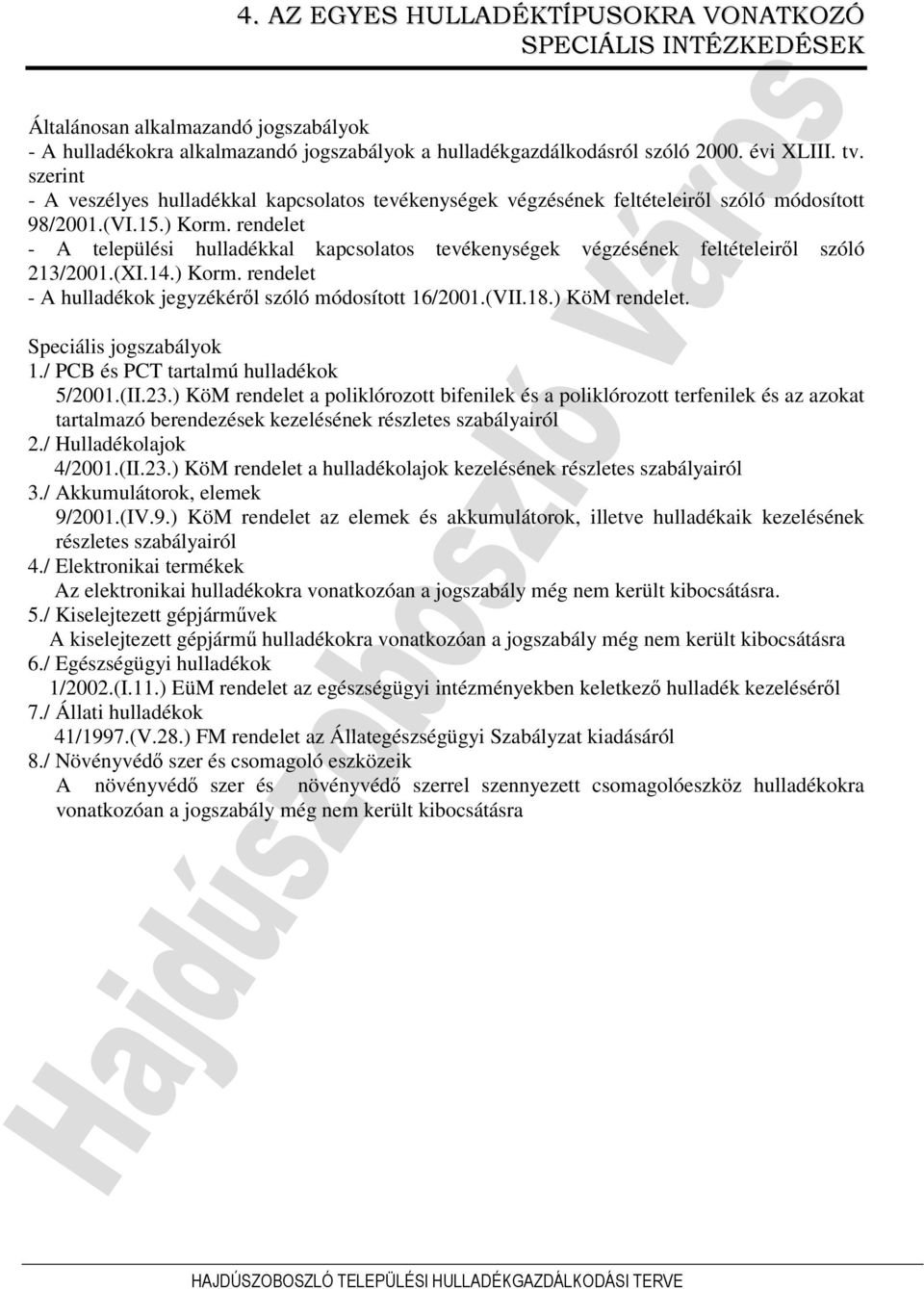 4. AZ EGYES HULLADÉKTÍPUSOKRA VONATKOZÓ SPECIÁLIS INTÉZKEDÉSEK

Általánosan alkalmazandó jogszabályok
- A hulladékokra alkalmazandó jogszabályok a hulladékgazdálkodásról szóló 2000. évi XLIII. tv. szerint
- A veszélyes hulladékkal kapcsolatos tevékenységek végzésének feltételeiről szóló módosított 98/2001.(VI.15.) Korm. rendelet
- A települési hulladékkal kapcsolatos tevékenységek végzésének feltételeiről szóló 213/2001.(XI.14.) Korm. rendelet
- A hulladékok jegyzékéről szóló módosított 16/2001.(VII.18.) KöM rendelet.

Speciális jogszabályok
1./ PCB és PCT tartalmú hulladékok
5/2001.(II.23.) KöM rendelet a poliklórozott bifenilek és a poliklórozott terfenilek és az azokat tartalmazó berendezések kezelésének részletes szabályairól
2./ Hulladékolajok
4/2001.(II.23.) KöM rendelet a hulladékolajok kezelésének részletes szabályairól
3./ Akkumulátorok, elemek
9/2001.(IV.9.) KöM rendelet az elemek és akkumulátorok, illetve hulladékaik kezelésének részletes szabályairól
4./ Elektronikai termékek
Az elektronikai hulladékokra vonatkozóan a jogszabály még nem került kibocsátásra.
5./ Kiselejtezett gépjárművek
A kiselejtezett gépjármű hulladékokra vonatkozóan a jogszabály még nem került kibocsátásra
6./ Egészségügyi hulladékok
1/2002.(I.11.) EüM rendelet az egészségügyi intézményekben keletkező hulladék kezeléséről
7./ Állati hulladékok
41/1997.(V.28.) FM rendelet az Állategészségügyi Szabályzat kiadásáról
8./ Növényvédő szer és csomagoló eszközeik
A növényvédő szer és növényvédő szerrel szennyezett csomagolóeszköz hulladékokra vonatkozóan a jogszabály még nem került kibocsátásra

Hajdúszoboszló Város

HAJDÚSZOBOSZLÓ TELEPÜLÉSI HULLADÉKGAZDÁLKODÁSI TERVE